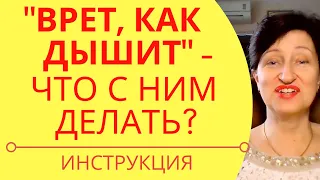 "ВРЕТ, КАК ДЫШИТ" – ЧТО С НИМ ДЕЛАТЬ?

ИНСТРУКЦИЯ